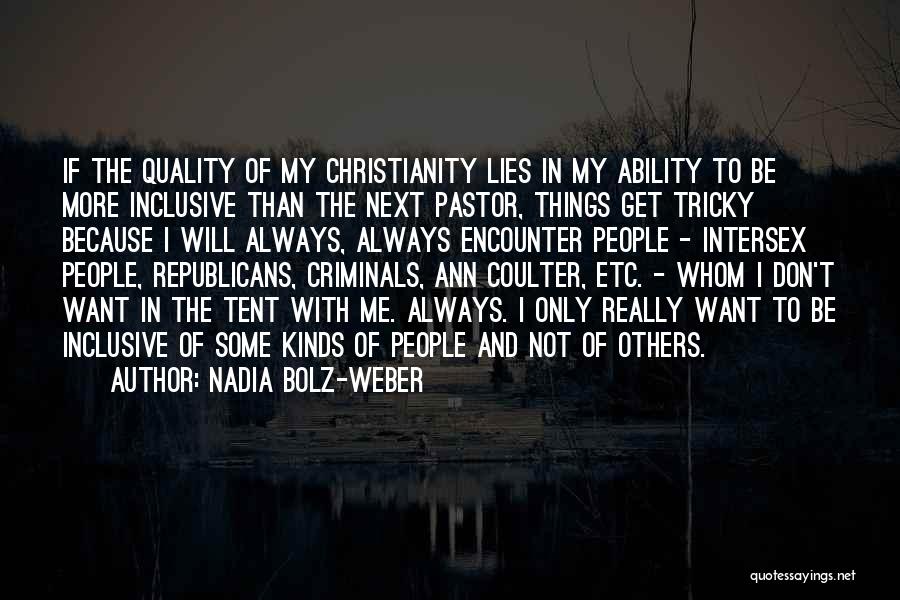 IF THE QUALITY OF MY CHRISTIANITY LIES IN MY ABILITY TO BE MORE INCLUSIVE THAN THE NEXT PASTOR, THINGS GET TRICKY BECAUSE I WILL ALWAYS, ALWAYS ENCOUNTER PEOPLE - INTERSEX PEOPLE, REPUBLICANS, CRIMINALS, ANN COULTER, ETC. - WHOM I DON'T WANT IN THE TENT WITH ME. ALWAYS. I ONLY REALLY WANT TO BE INCLUSIVE OF SOME KINDS OF PEOPLE AND NOT OF OTHERS.

AUTHOR: NADIA BOLZ-WEBER

quotessayings.net